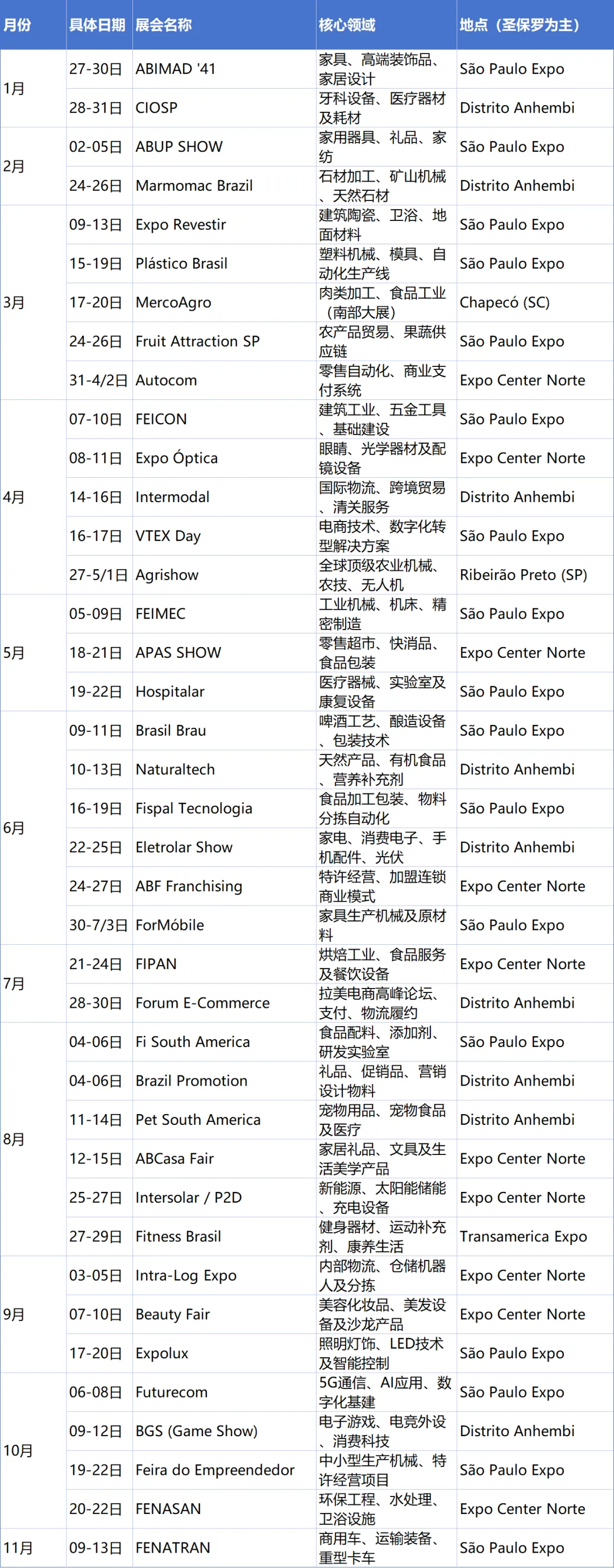 | 月份 | 具体日期 | 展会名称 | 核心领域 | 地点（圣保罗为主） |
|---|---|---|---|---|
| 1月 | 27-30日 | ABIMAD '41 | 家具、高端装饰品、家居设计 | São Paulo Expo |
| | 28-31日 | CIOSP | 牙科设备、医疗器材及耗材 | Distrito Anhembi |
| 2月 | 02-05日 | ABUP SHOW | 家用器具、礼品、家纺 | São Paulo Expo |
| | 24-26日 | Marmomac Brazil | 石材加工、矿山机械、天然石材 | Distrito Anhembi |
| 3月 | 09-13日 | Expo Revestir | 建筑陶瓷、卫浴、地面材料 | São Paulo Expo |
| | 15-19日 | Plástico Brasil | 塑料机械、模具、自动化生产线 | São Paulo Expo |
| | 17-20日 | MercoAgro | 肉类加工、食品工业（南部大展） | Chapecó (SC) |
| | 24-26日 | Fruit Attraction SP | 农产品贸易、果蔬供应链 | São Paulo Expo |
| | 31-4/2日 | Autocom | 零售自动化、商业支付系统 | Expo Center Norte |
| 4月 | 07-10日 | FEICON | 建筑工业、五金工具、基础建设 | São Paulo Expo |
| | 08-11日 | Expo Óptica | 眼睛、光学器材及配镜设备 | Expo Center Norte |
| | 14-16日 | Intermodal | 国际物流、跨境贸易、清关服务 | Distrito Anhembi |
| | 16-17日 | VTEX Day | 电商技术、数字化转型解决方案 | São Paulo Expo |
| | 27-5/1日 | Agrishow | 全球顶级农业机械、农技、无人机 | Ribeirão Preto (SP) |
| 5月 | 05-09日 | FEIMEC | 工业机械、机床、精密制造 | São Paulo Expo |
| | 18-21日 | APAS SHOW | 零售超市、快消品、食品包装 | Expo Center Norte |
| | 19-22日 | Hospitalar | 医疗器械、实验室及康复设备 | São Paulo Expo |
| 6月 | 09-11日 | Brasil Brau | 啤酒工艺、酿造设备、包装技术 | São Paulo Expo |
| | 10-13日 | Naturaltech | 天然产品、有机食品、营养补充剂 | Distrito Anhembi |
| | 16-19日 | Fispal Tecnologia | 食品加工包装、物料分拣自动化 | São Paulo Expo |
| | 22-25日 | Eletrolar Show | 家电、消费电子、手机配件、光伏 | Distrito Anhembi |
| | 24-27日 | ABF Franchising | 特许经营、加盟连锁商业模式 | Expo Center Norte |
| | 30-7/3日 | ForMóbile | 家具生产机械及原材料 | São Paulo Expo |
| 7月 | 21-24日 | FIPAN | 烘焙工业、食品服务及餐饮设备 | Expo Center Norte |
| | 28-30日 | Forum E-Commerce | 拉美电商高峰论坛、支付、物流履约 | Distrito Anhembi |
| 8月 | 04-06日 | Fi South America | 食品配料、添加剂、研发实验室 | São Paulo Expo |
| | 04-06日 | Brazil Promotion | 礼品、促销品、营销设计物料 | Distrito Anhembi |
| | 11-14日 | Pet South America | 宠物用品、宠物食品及医疗 | Distrito Anhembi |
| | 12-15日 | ABCasa Fair | 家居礼品、文具及生活美学产品 | Expo Center Norte |
| | 25-27日 | Intersolar / P2D | 新能源、太阳能储能、充电设备 | Expo Center Norte |
| | 27-29日 | Fitness Brasil | 健身器材、运动补充剂、康养生活 | Transamerica Expo |
| 9月 | 03-05日 | Intra-Log Expo | 内部物流、仓储机器人及分拣 | Expo Center Norte |
| | 07-10日 | Beauty Fair | 美容化妆品、美发设备及沙龙产品 | Expo Center Norte |
| | 17-20日 | Expolux | 照明灯饰、LED技术及智能控制 | São Paulo Expo |
| 10月 | 06-08日 | Futurecom | 5G通信、AI应用、数字化基建 | São Paulo Expo |
| | 09-12日 | BGS (Game Show) | 电子游戏、电竞外设、消费科技 | Distrito Anhembi |
| | 19-22日 | Feira do Empreendedor | 中小型生产机械、特许经营项目 | São Paulo Expo |
| | 20-22日 | FENASAN | 环保工程、水处理、卫浴设施 | Expo Center Norte |
| 11月 | 09-13日 | FENATRAN | 商用车、运输装备、重型卡车 | São Paulo Expo |